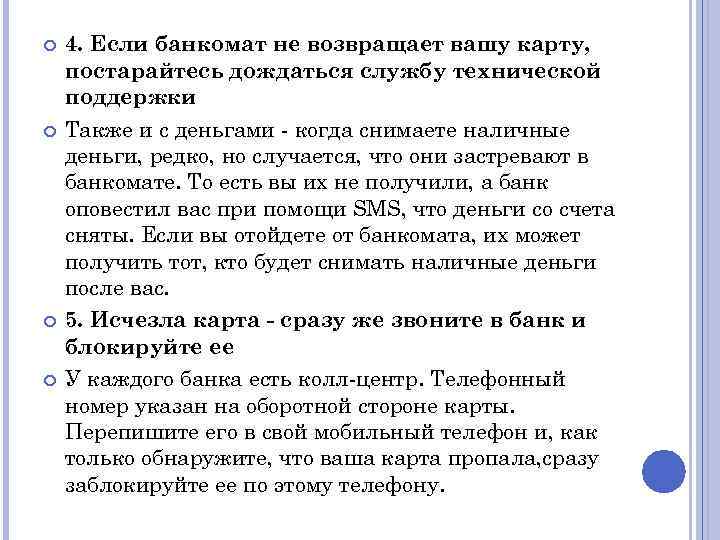 4. Если банкомат не возвращает вашу карту, постарайтесь дождаться службу технической поддержки

Также и с деньгами - когда снимаете наличные деньги, редко, но случается, что они застревают в банкомате. То есть вы их не получили, а банк оповестил вас при помощи SMS, что деньги со счета сняты. Если вы отойдете от банкомата, их может получить тот, кто будет снимать наличные деньги после вас.

5. Исчезла карта - сразу же звоните в банк и блокируйте ее

У каждого банка есть колл-центр. Телефонный номер указан на оборотной стороне карты. Перепишите его в свой мобильный телефон и, как только обнаружите, что ваша карта пропала,сразу заблокируйте ее по этому телефону.